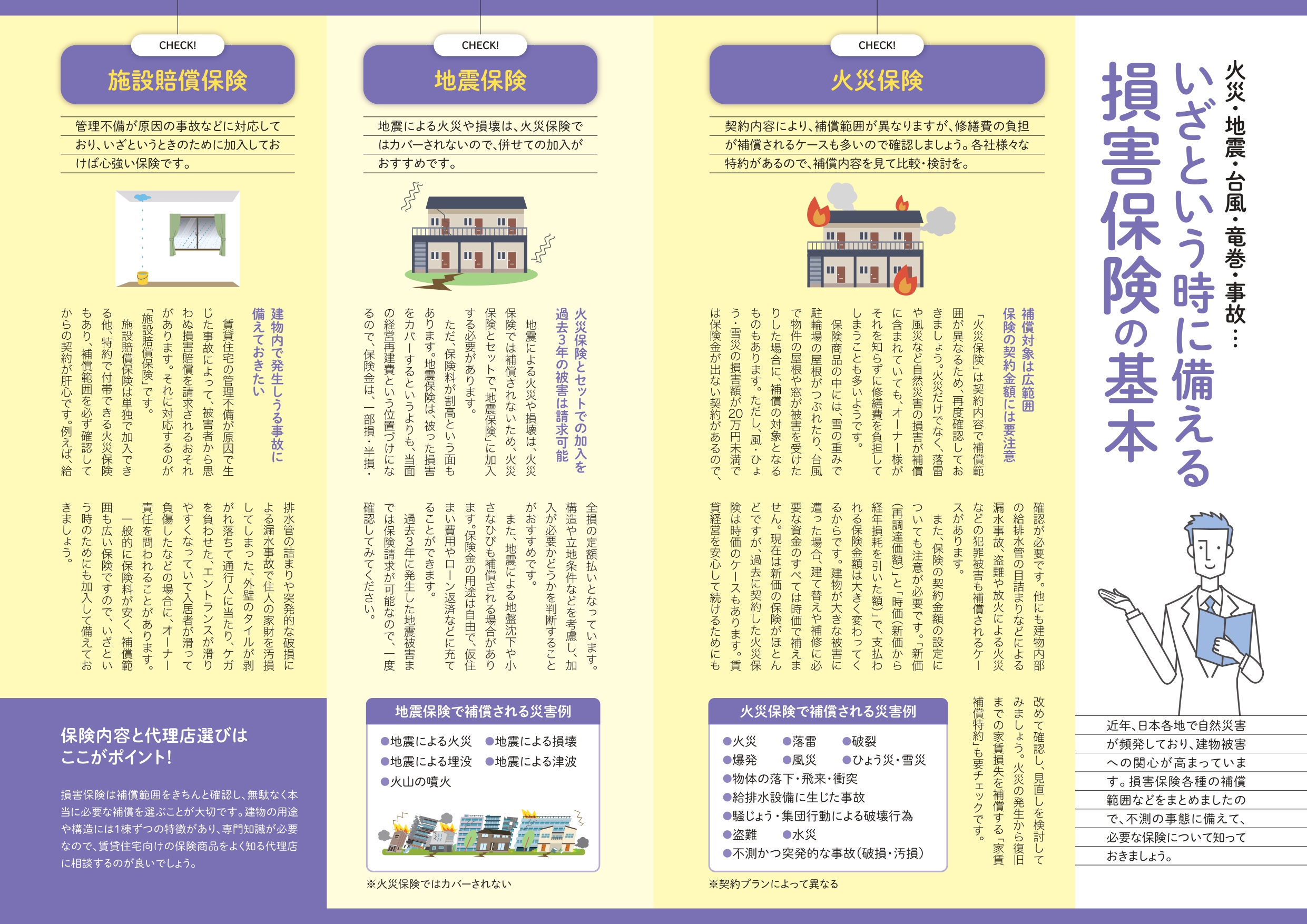 火災・地震・台風・竜巻・事故…

いざという時に備える

損害保険の基本

近年、日本各地で自然災害が頻発しており、建物被害への関心が高まっています。損害保険各種の補償範囲などをまとめましたので、不測の事態に備えて、必要な保険について知っておきましょう。

CHECK!

火災保険

契約内容により、補償範囲が異なりますが、修繕費の負担が補償されるケースも多いので確認しましょう。各社様々な特約があるので、補償内容を見て比較・検討を。

補償対象は広範囲
保険の契約金額には要注意

「火災保険」は契約内容で補償範囲が異なるため、再度確認しておきましょう。火災だけでなく、落雷や風災など自然災害の損害が補償に含まれていても、オーナー様がそれを知らずに修繕費を負担してしまうことも多いようです。

保険商品の中には、雪の重みで駐輪場の屋根がつぶれたり、台風で物件の屋根や窓が被害を受けたりした場合に、補償の対象となるものもあります。ただし、風・ひょう・雪災の損害額が20万円未満では保険金が出ない契約があるので、確認が必要です。他にも建物内部の給排水管の目詰まりなどによる漏水事故、盗難や放火による火災などの犯罪被害も補償されるケースがあります。

また、保険の契約金額の設定についても注意が必要です。「新価(再調達価額)」と「時価(新価から経年損耗を引いた額)」で、支払われる保険金額は大きく変わってくるからです。建物が大きな被害に遭った場合、建て替えや補修に必要な資金のすべては時価で補えません。現在は新価の保険がほとんどですが、過去に契約した火災保険は時価のケースもあります。賃貸経営を安心して続けるためにも改めて確認し、見直しを検討してみましょう。火災の発生から復旧までの家賃損失を補償する「家賃補償特約」も要チェックです。

火災保険で補償される災害例

●火災 ●落雷 ●破裂
●爆発 ●風災 ●ひょう災・雪災
●物体の落下・飛来・衝突
●給排水設備に生じた事故
●騒じょう・集団行動による破壊行為
●盗難 ●水災
●不測かつ突発的な事故(破損・汚損)

※契約プランによって異なる

CHECK!

地震保険

地震による火災や損壊は、火災保険ではカバーされないので、併せての加入がおすすめです。

火災保険とセットでの加入を
過去3年の被害は請求可能

地震による火災や損壊は、火災保険では補償されないため、火災保険とセットで「地震保険」に加入する必要があります。

ただ、保険料が割高という面もあります。地震保険は、被った損害をカバーするというよりも、当面の経営再建費という位置づけになるので、保険金は、一部損・半損・全損の定額払いとなっています。構造や立地条件などを考慮し、加入が必要かどうかを判断することがおすすめです。

また、地震による地盤沈下や小さなひびも補償される場合があります。保険金の用途は自由で、仮住まい費用やローン返済などに充てることができます。

過去3年に発生した地震被害までは保険請求が可能なので、一度確認してみてください。

地震保険で補償される災害例

●地震による火災 ●地震による損壊
●地震による埋没 ●地震による津波
●火山の噴火

※火災保険ではカバーされない

CHECK!

施設賠償保険

管理不備が原因の事故などに対応しており、いざというときのために加入しておけば心強い保険です。

建物内で発生しうる事故に
備えておきたい

賃貸住宅の管理不備が原因で生じた事故によって、被害者から思わぬ損害賠償を請求されるおそれがあります。それに対応するのが「施設賠償保険」です。

施設賠償保険は単独で加入できる他、特約で付帯できる火災保険もあり、補償範囲を必ず確認してからの契約が肝心です。例えば、給排水管の詰まりや突発的な破損による漏水事故で住人の家財を汚損してしまった、外壁のタイルが剥がれ落ちて通行人に当たり、ケガを負わせた、エントランスが滑りやすくなっていて入居者が滑って負傷したなどの場合に、オーナー責任を問われることがあります。

一般的に保険料が安く、補償範囲も広い保険ですので、いざという時のためにも加入して備えておきましょう。

保険内容と代理店選びは
ここがポイント!

損害保険は補償範囲をきちんと確認し、無駄なく本当に必要な補償を選ぶことが大切です。建物の用途や構造には1棟ずつの特徴があり、専門知識が必要なので、賃貸住宅向けの保険商品をよく知る代理店に相談するのが良いでしょう。